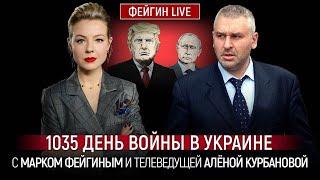 ФЕЙГИН LIVE

1035 ДЕНЬ ВОЙНЫ В УКРАИНЕ
С МАРКОМ ФЕЙГИНЫМ И ТЕЛЕВЕДУЩЕЙ АЛЁНОЙ КУРБАНОВОЙ